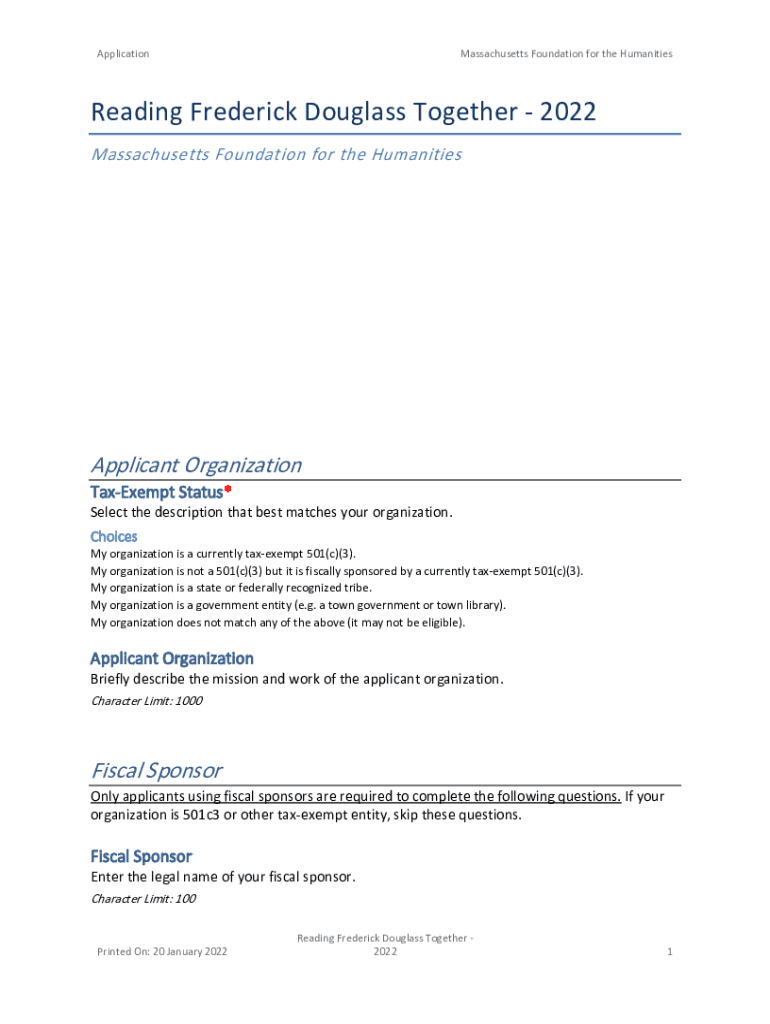 Application

Massachusetts Foundation for the Humanities

Reading Frederick Douglass Together - 2022

Massachusetts Foundation for the Humanities

Applicant Organization

Tax-Exempt Status*

Select the description that best matches your organization.

Choices

My organization is a currently tax-exempt 501(c)(3).
My organization is not a 501(c)(3) but it is fiscally sponsored by a currently tax-exempt 501(c)(3).
My organization is a state or federally recognized tribe.
My organization is a government entity (e.g. a town government or town library).
My organization does not match any of the above (it may not be eligible).

Applicant Organization

Briefly describe the mission and work of the applicant organization.

Character Limit: 1000

Fiscal Sponsor

Only applicants using fiscal sponsors are required to complete the following questions. If your organization is 501c3 or other tax-exempt entity, skip these questions.

Fiscal Sponsor

Enter the legal name of your fiscal sponsor.

Character Limit: 100

Printed On: 20 January 2022

Reading Frederick Douglass Together - 2022

1